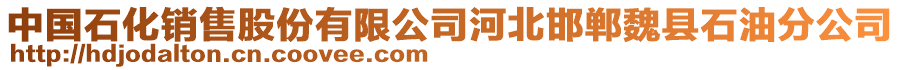 中国石化销售股份有限公司河北邯郸魏县石油分公司
http://hdjodalton.cn.coovee.com